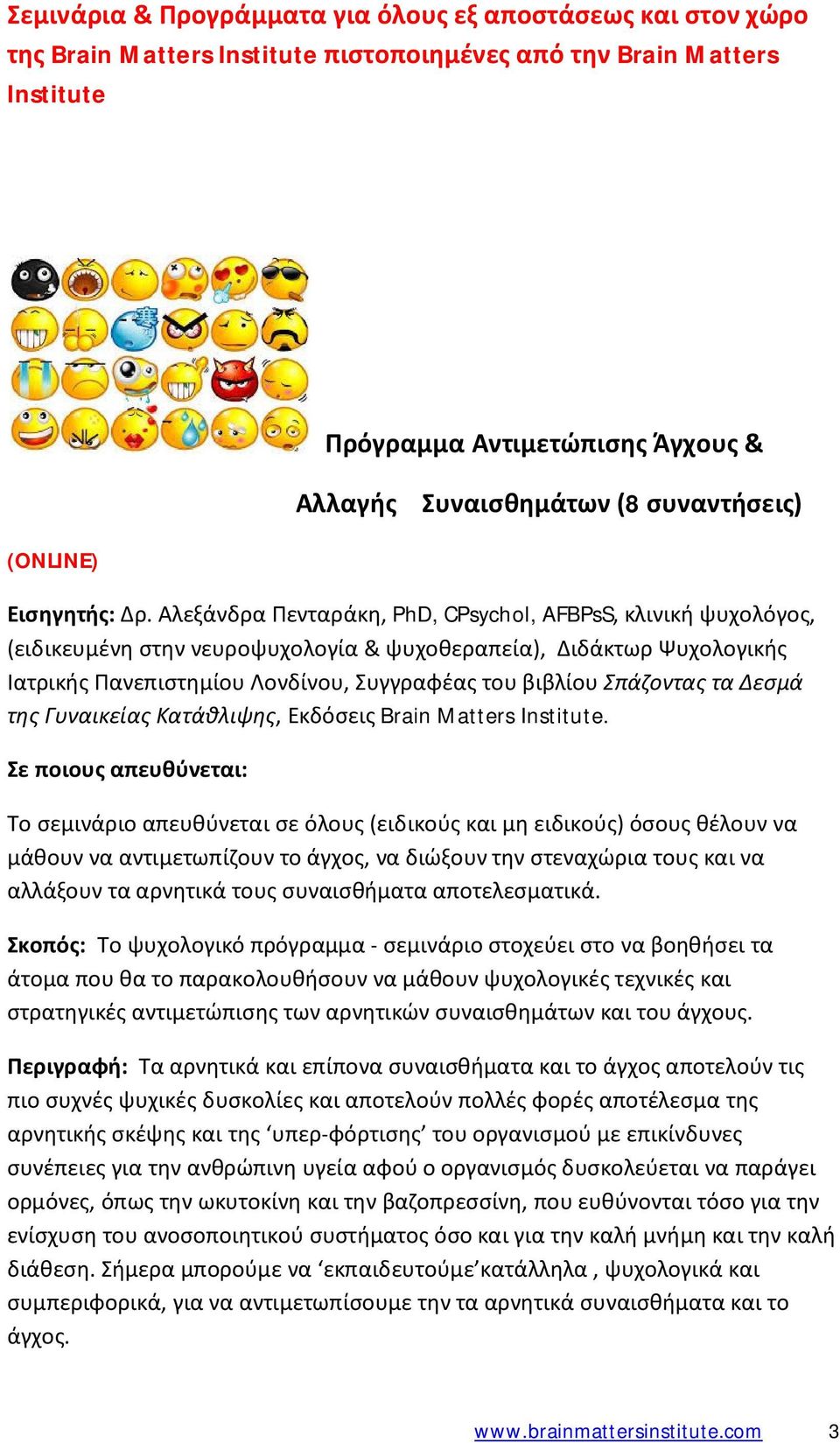 Σεμινάρια & Προγράμματα για όλους εξ αποστάσεως και στον χώρο της Brain Matters Institute πιστοποιημένες από την Brain Matters Institute

Πρόγραμμα Αντιμετώπισης Άγχους & Αλλαγής Συναισθημάτων (8 συναντήσεις)

(ONLINE)

Εισηγητής: Δρ. Αλεξάνδρα Πενταράκη, PhD, CPsychol, AFBPsS, κλινική ψυχολόγος, (ειδικευμένη στην νευροψυχολογία & ψυχοθεραπεία), Διδάκτωρ Ψυχολογικής Ιατρικής Πανεπιστημίου Λονδίνου, Συγγραφέας του βιβλίου Σπάζοντας τα Δεσμά της Γυναικείας Κατάθλιψης, Εκδόσεις Brain Matters Institute.

Σε ποιους απευθύνεται:

Το σεμινάριο απευθύνεται σε όλους (ειδικούς και μη ειδικούς) όσους θέλουν να μάθουν να αντιμετωπίζουν το άγχος, να διώξουν την στεναχώρια τους και να αλλάξουν τα αρνητικά τους συναισθήματα αποτελεσματικά.

Σκοπός: Το ψυχολογικό πρόγραμμα - σεμινάριο στοχεύει στο να βοηθήσει τα άτομα που θα το παρακολουθήσουν να μάθουν ψυχολογικές τεχνικές και στρατηγικές αντιμετώπισης των αρνητικών συναισθημάτων και του άγχους.

Περιγραφή: Τα αρνητικά και επίπονα συναισθήματα και το άγχος αποτελούν τις πιο συχνές ψυχικές δυσκολίες και αποτελούν πολλές φορές αποτέλεσμα της αρνητικής σκέψης και της ‘υπερ-φόρτισης’ του οργανισμού με επικίνδυνες συνέπειες για την ανθρώπινη υγεία αφού ο οργανισμός δυσκολεύεται να παράγει ορμόνες, όπως την ωκυτοκίνη και την βαζοπρεσσίνη, που ευθύνονται τόσο για την ενίσχυση του ανοσοποιητικού συστήματος όσο και για την καλή μνήμη και την καλή διάθεση. Σήμερα μπορούμε να ‘εκπαιδευτούμε’κατάλληλα , ψυχολογικά και συμπεριφορικά, για να αντιμετωπίσουμε την τα αρνητικά συναισθήματα και το άγχος.

www.brainmattersinstitute.com 3